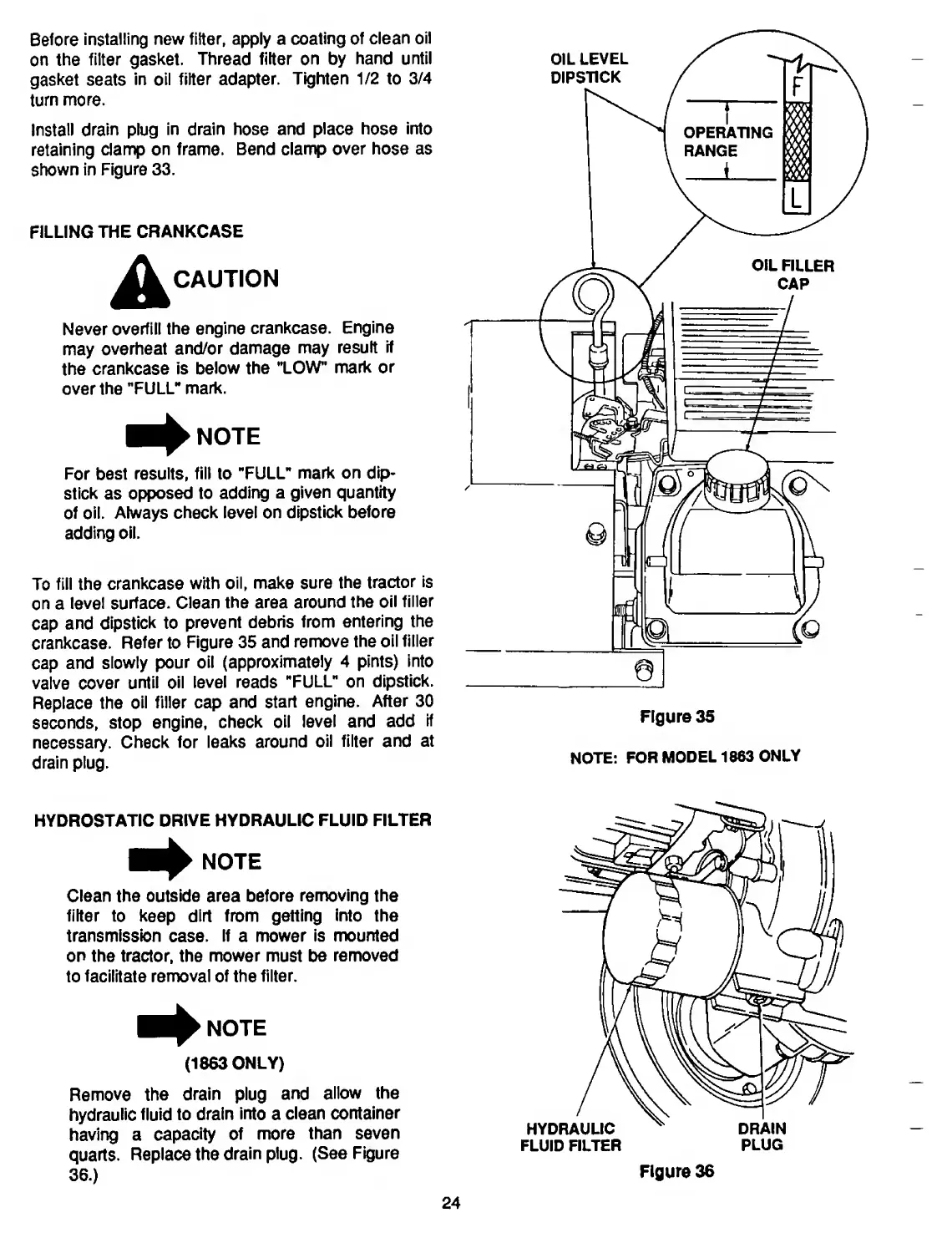 Before installing new filter, apply a coating of clean oil on the filter gasket. Thread filter on by hand until gasket seats in oil filter adapter. Tighten 1/2 to 3/4 turn more.

Install drain plug in drain hose and place hose into retaining clamp on frame. Bend clamp over hose as shown in Figure 33.

FILLING THE CRANKCASE

CAUTION

Never overfill the engine crankcase. Engine may overheat and/or damage may result if the crankcase is below the "LOW" mark or over the "FULL" mark.

NOTE

For best results, fill to "FULL" mark on dipstick as opposed to adding a given quantity of oil. Always check level on dipstick before adding oil.

To fill the crankcase with oil, make sure the tractor is on a level surface. Clean the area around the oil filler cap and dipstick to prevent debris from entering the crankcase. Refer to Figure 35 and remove the oil filler cap and slowly pour oil (approximately 4 pints) into valve cover until oil level reads "FULL" on dipstick. Replace the oil filler cap and start engine. After 30 seconds, stop engine, check oil level and add if necessary. Check for leaks around oil filter and at drain plug.

HYDROSTATIC DRIVE HYDRAULIC FLUID FILTER

NOTE

Clean the outside area before removing the filter to keep dirt from getting into the transmission case. If a mower is mounted on the tractor, the mower must be removed to facilitate removal of the filter.

NOTE

(1863 ONLY)

Remove the drain plug and allow the hydraulic fluid to drain into a clean container having a capacity of more than seven quarts. Replace the drain plug. (See Figure 36.)

OIL LEVEL DIPSTICK

F

OPERATING RANGE

L

OIL FILLER CAP

Figure 35

NOTE: FOR MODEL 1863 ONLY

HYDRAULIC FLUID FILTER

DRAIN PLUG

Figure 36

24